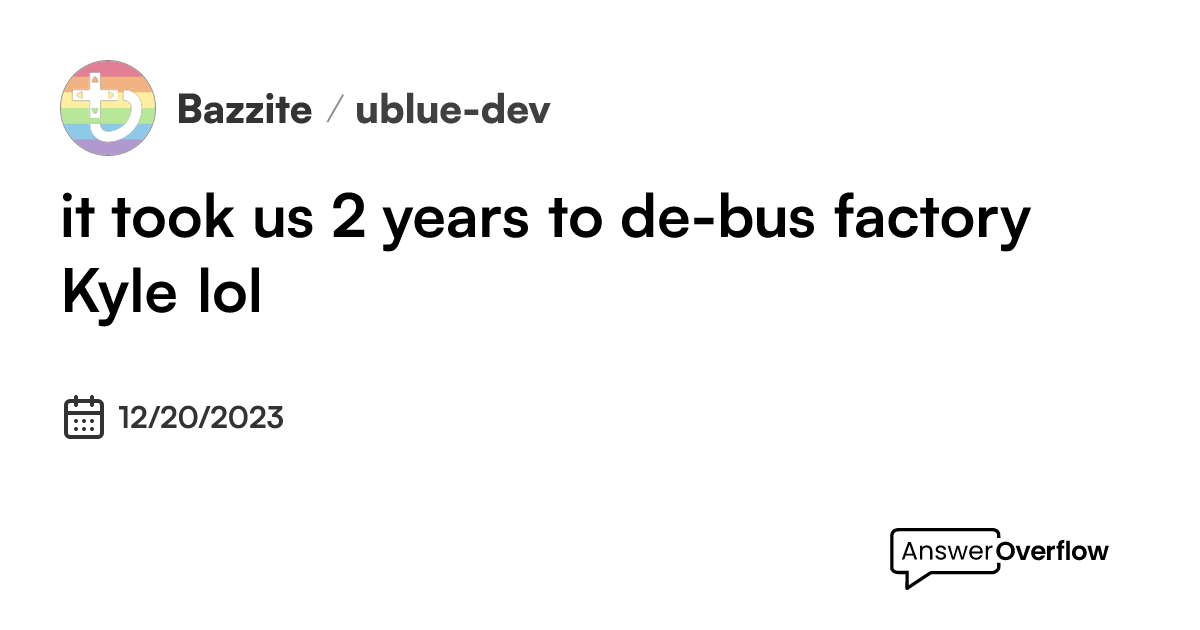 Bazzite / ublue-dev

it took us 2 years to de-bus factory Kyle lol

12/20/2023

AnswerOverflow